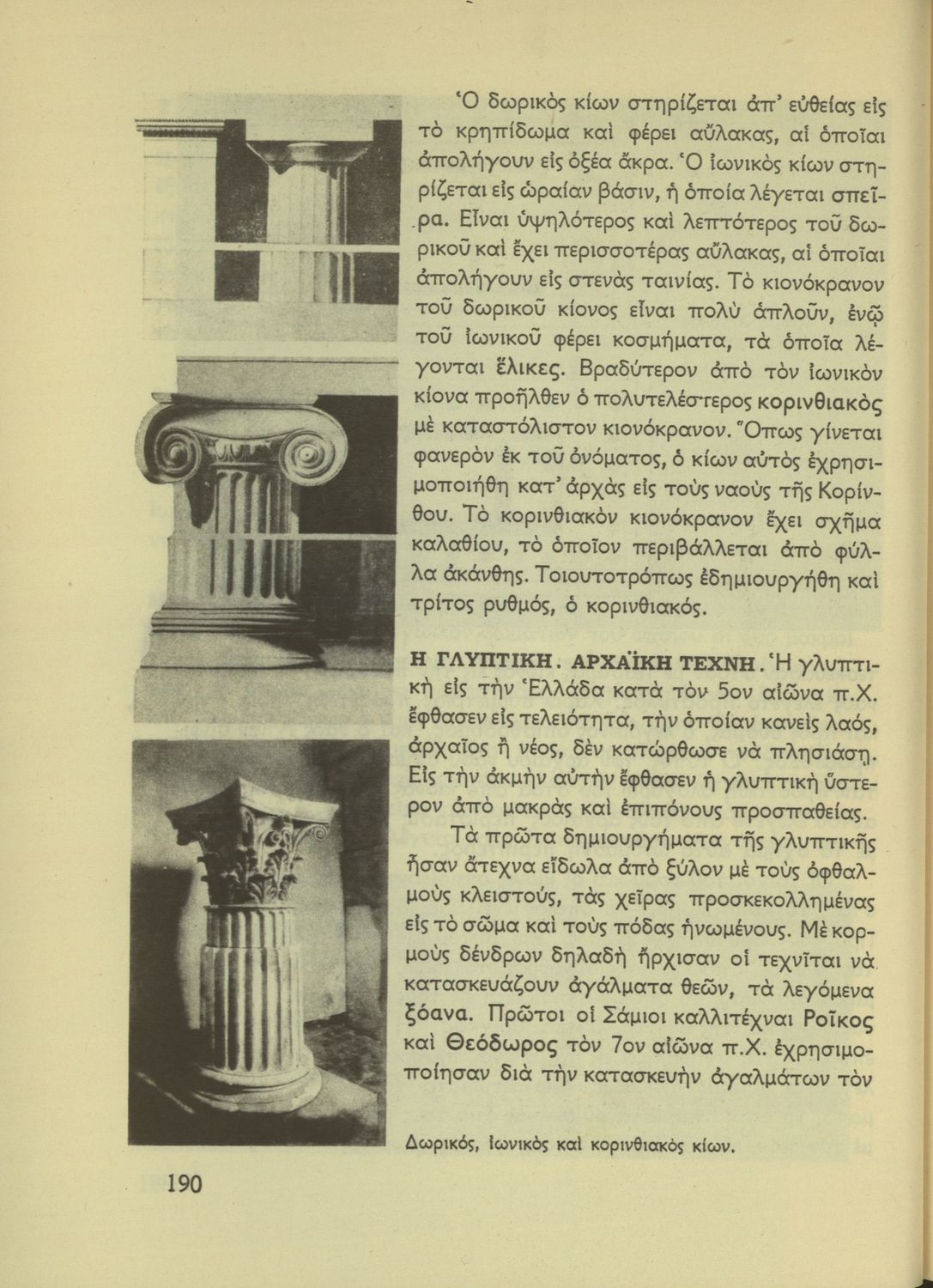 Ὁ δωρικὸς κίων στηρίζεται ἀπ' εὐθείας εἰς τὸ κρηπίδωμα καὶ φέρει αὔλακας, αἱ ὁποῖαι ἀπολήγουν εἰς ὀξέα ἄκρα. Ὁ ἰωνικὸς κίων στηρίζεται εἰς ὡραίαν βάσιν, ἡ ὁποία λέγεται σπεῖρα. Εἶναι ὑψηλότερος καὶ λεπτότερος τοῦ δωρικοῦ καὶ ἔχει περισσοτέρας αὔλακας, αἱ ὁποῖαι ἀπολήγουν εἰς στενὰς ταινίας. Τὸ κιονόκρανον τοῦ δωρικοῦ κίονος εἶναι πολὺ ἁπλοῦν, ἐνῷ τοῦ ἰωνικοῦ φέρει κοσμήματα, τὰ ὁποῖα λέγονται ἕλικες. Βραδύτερον ἀπὸ τὸν ἰωνικὸν κίονα προῆλθεν ὁ πολυτελέστερος κορινθιακὸς μὲ καταστόλιστον κιονόκρανον. Ὅπως γίνεται φανερὸν ἐκ τοῦ ὀνόματος, ὁ κίων αὐτὸς ἐχρησιμοποιήθη κατ' ἀρχὰς εἰς τοὺς ναοὺς τῆς Κορίνθου. Τὸ κορινθιακὸν κιονόκρανον ἔχει σχῆμα καλαθίου, τὸ ὁποῖον περιβάλλεται ἀπὸ φύλλα ἀκάνθης. Τοιουτοτρόπως ἐδημιουργήθη καὶ τρίτος ρυθμός, ὁ κορινθιακός.

Η ΓΛΥΠΤΙΚΗ. ΑΡΧΑΪΚΗ ΤΕΧΝΗ. Ἡ γλυπτικὴ εἰς τὴν Ἑλλάδα κατὰ τὸν 5ον αἰῶνα π.Χ. ἔφθασεν εἰς τελειότητα, τὴν ὁποίαν κανεὶς λαός, ἀρχαῖος ἢ νέος, δὲν κατώρθωσε νὰ πλησιάσῃ. Εἰς τὴν ἀκμὴν αὐτὴν ἔφθασεν ἡ γλυπτικὴ ὕστερον ἀπὸ μακρὰς καὶ ἐπιπόνους προσπαθείας.

Τὰ πρῶτα δημιουργήματα τῆς γλυπτικῆς ἦσαν ἄτεχνα εἴδωλα ἀπὸ ξύλον μὲ τοὺς ὀφθαλμοὺς κλειστούς, τὰς χεῖρας προσκεκολλημένας εἰς τὸ σῶμα καὶ τοὺς πόδας ἡνωμένους. Μὲ κορμοὺς δένδρων δηλαδὴ ἤρχισαν οἱ τεχνῖται νὰ κατασκευάζουν ἀγάλματα θεῶν, τὰ λεγόμενα ξόανα. Πρῶτοι οἱ Σάμιοι καλλιτέχναι Ροῖκος καὶ Θεόδωρος τὸν 7ον αἰῶνα π.Χ. ἐχρησιμοποίησαν διὰ τὴν κατασκευὴν ἀγαλμάτων τὸν

Δωρικός, ἰωνικὸς καὶ κορινθιακὸς κίων.

190